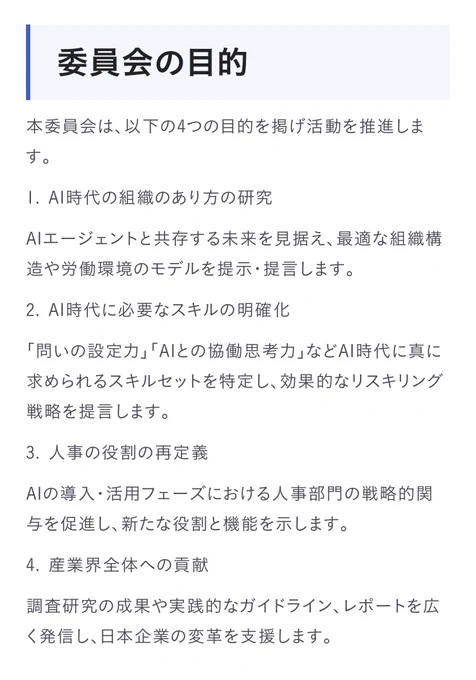 委員会の目的

本委員会は、以下の4つの目的を掲げ活動を推進します。

1. AI時代の組織のあり方の研究

AIエージェントと共存する未来を見据え、最適な組織構造や労働環境のモデルを提示・提言します。

2. AI時代に必要なスキルの明確化

「問いの設定力」「AIとの協働思考力」などAI時代に真に求められるスキルセットを特定し、効果的なリスキリング戦略を提言します。

3. 人事の役割の再定義

AIの導入・活用フェーズにおける人事部門の戦略的関与を促進し、新たな役割と機能を示します。

4. 産業界全体への貢献

調査研究の成果や実践的なガイドライン、レポートを広く発信し、日本企業の変革を支援します。